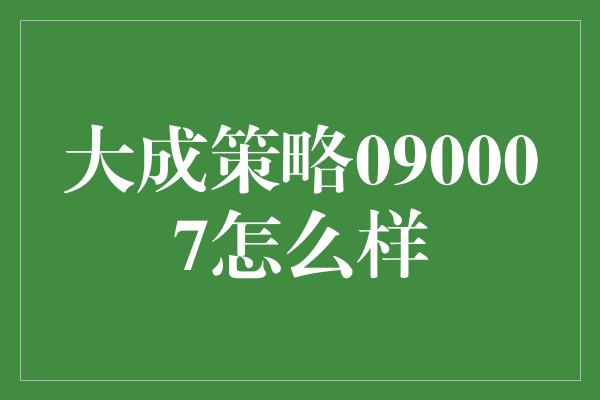 大成策略090007怎么样